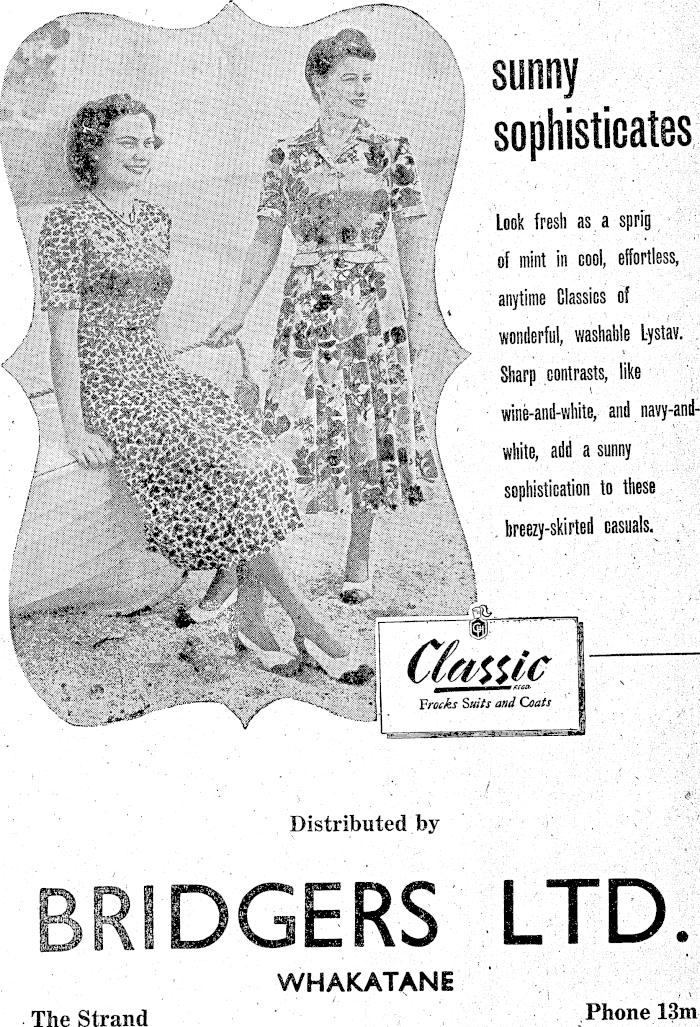 sunny sophisticates

Look fresh as a sprig of mint in cool, effortless, anytime Classics of wonderful, washable Lystav. Sharp contrasts, like wine-and-white, and navy-and-white, add a sunny sophistication to these breezy-skirted casuals.

Classic
REGD.
Frocks Suits and Coats

Distributed by

BRIDGERS LTD.

WHAKATANE

The Strand

Phone 13m